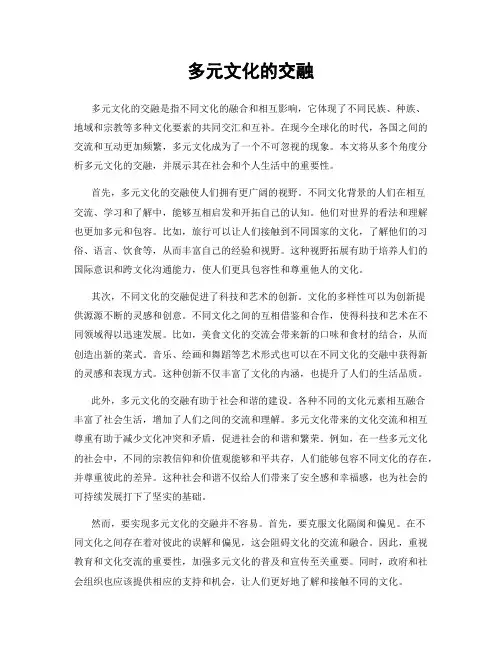 多元文化的交融

多元文化的交融是指不同文化的融合和相互影响，它体现了不同民族、种族、地域和宗教等多种文化要素的共同交汇和互补。在现今全球化的时代，各国之间的交流和互动更加频繁，多元文化成为了一个不可忽视的现象。本文将从多个角度分析多元文化的交融，并展示其在社会和个人生活中的重要性。

首先，多元文化的交融使人们拥有更广阔的视野。不同文化背景的人们在相互交流、学习和了解中，能够互相启发和开拓自己的认知。他们对世界的看法和理解也更加多元和包容。比如，旅行可以让人们接触到不同国家的文化，了解他们的习俗、语言、饮食等，从而丰富自己的经验和视野。这种视野拓展有助于培养人们的国际意识和跨文化沟通能力，使人们更具包容性和尊重他人的文化。

其次，不同文化的交融促进了科技和艺术的创新。文化的多样性可以为创新提供源源不断的灵感和创意。不同文化之间的互相借鉴和合作，使得科技和艺术在不同领域得以迅速发展。比如，美食文化的交流会带来新的口味和食材的结合，从而创造出新的菜式。音乐、绘画和舞蹈等艺术形式也可以在不同文化的交融中获得新的灵感和表现方式。这种创新不仅丰富了文化的内涵，也提升了人们的生活品质。

此外，多元文化的交融有助于社会和谐的建设。各种不同的文化元素相互融合丰富了社会生活，增加了人们之间的交流和理解。多元文化带来的文化交流和相互尊重有助于减少文化冲突和矛盾，促进社会的和谐和繁荣。例如，在一些多元文化的社会中，不同的宗教信仰和价值观能够和平共存，人们能够包容不同文化的存在，并尊重彼此的差异。这种社会和谐不仅给人们带来了安全感和幸福感，也为社会的可持续发展打下了坚实的基础。

然而，要实现多元文化的交融并不容易。首先，要克服文化隔阂和偏见。在不同文化之间存在着对彼此的误解和偏见，这会阻碍文化的交流和融合。因此，重视教育和文化交流的重要性，加强多元文化的普及和宣传至关重要。同时，政府和社会组织也应该提供相应的支持和机会，让人们更好地了解和接触不同的文化。